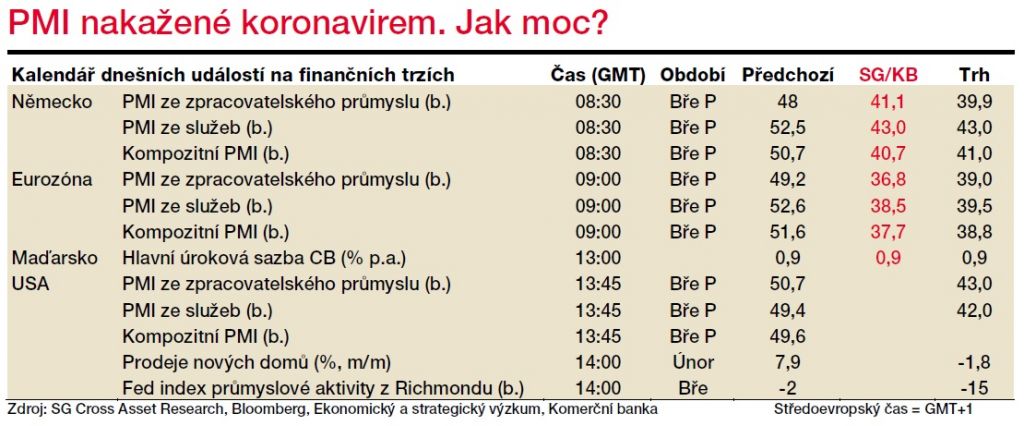 PMI nakažené koronavirem. Jak moc?

| Kalendář dnešních událostí na finančních trzích | | Čas (GMT) | Období | Předchozí | SG/KB | Trh |
|---|---|---|---|---|---|---|
| Německo | PMI ze zpracovatelského průmyslu (b.) | 08:30 | Bře P | 48 | 41,1 | 39,9 |
| | PMI ze služeb (b.) | 08:30 | Bře P | 52,5 | 43,0 | 43,0 |
| | Kompozitní PMI (b.) | 08:30 | Bře P | 50,7 | 40,7 | 41,0 |
| Eurozóna | PMI ze zpracovatelského průmyslu (b.) | 09:00 | Bře P | 49,2 | 36,8 | 39,0 |
| | PMI ze služeb (b.) | 09:00 | Bře P | 52,6 | 38,5 | 39,5 |
| | Kompozitní PMI (b.) | 09:00 | Bře P | 51,6 | 37,7 | 38,8 |
| Maďarsko | Hlavní úroková sazba CB (% p.a.) | 13:00 | | 0,9 | 0,9 | 0,9 |
| USA | PMI ze zpracovatelského průmyslu (b.) | 13:45 | Bře P | 50,7 | | 43,0 |
| | PMI ze služeb (b.) | 13:45 | Bře P | 49,4 | | 42,0 |
| | Kompozitní PMI (b.) | 13:45 | Bře P | 49,6 | | |
| | Prodeje nových domů (%, m/m) | 14:00 | Únor | 7,9 | | -1,8 |
| | Fed index průmyslové aktivity z Richmondu (b.) | 14:00 | Bře | -2 | | -15 |

Zdroj: SG Cross Asset Research, Bloomberg, Ekonomický a strategický výzkum, Komerční banka

Středoevropský čas = GMT+1